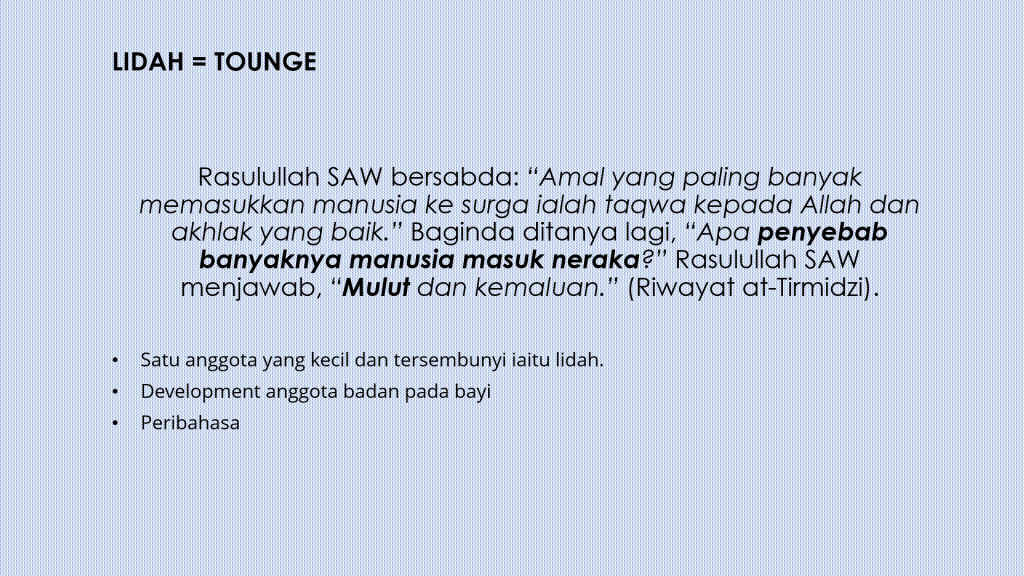 LIDAH = TOUNGE

Rasulullah SAW bersabda: "Amal yang paling banyak memasukkan manusia ke surga ialah taqwa kepada Allah dan akhlak yang baik." Baginda ditanya lagi, "Apa penyebab banyaknya manusia masuk neraka?" Rasulullah SAW menjawab, "Mulut dan kemaluan." (Riwayat at-Tirmidzi).

• Satu anggota yang kecil dan tersembunyi iaitu lidah.
• Development anggota badan pada bayi
• Peribahasa